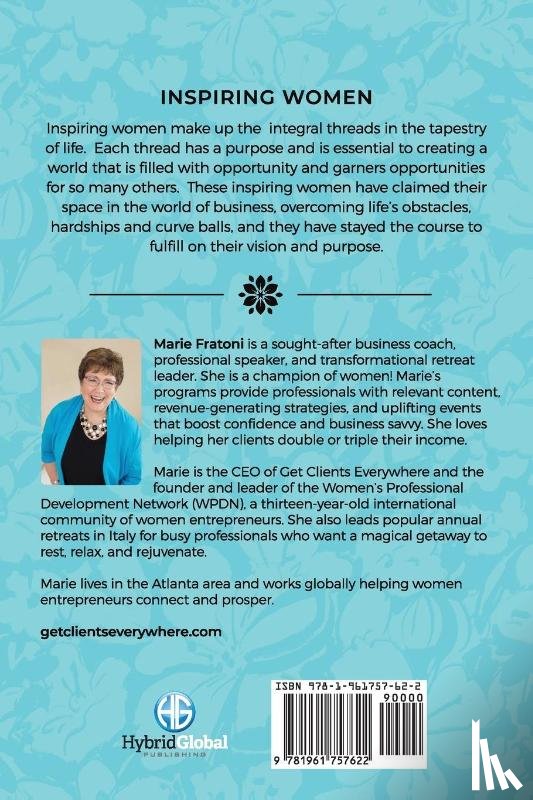 INSPIRING WOMEN

Inspiring women make up the integral threads in the tapestry of life. Each thread has a purpose and is essential to creating a world that is filled with opportunity and garners opportunities for so many others. These inspiring women have claimed their space in the world of business, overcoming life's obstacles, hardships and curve balls, and they have stayed the course to fulfill on their vision and purpose.

Marie Fratoni is a sought-after business coach, professional speaker, and transformational retreat leader. She is a champion of women! Marie's programs provide professionals with relevant content, revenue-generating strategies, and uplifting events that boost confidence and business savvy. She loves helping her clients double or triple their income.

Marie is the CEO of Get Clients Everywhere and the founder and leader of the Women's Professional Development Network (WPDN), a thirteen-year-old international community of women entrepreneurs. She also leads popular annual retreats in Italy for busy professionals who want a magical getaway to rest, relax, and rejuvenate.

Marie lives in the Atlanta area and works globally helping women entrepreneurs connect and prosper.

getclientseverywhere.com

HG
HybridGlobal
PUBLISHING

ISBN 978-1-961757-62-2
90000
9 781961 757622